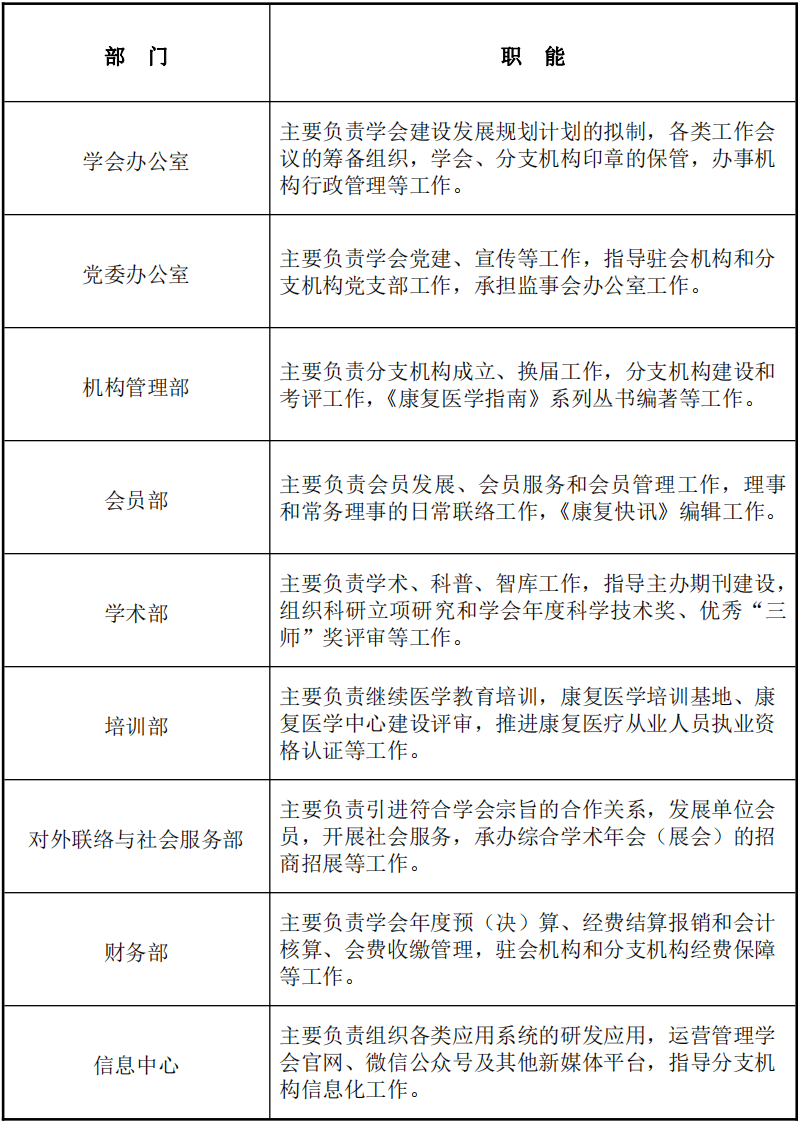 | 部　门 | 职　能 |
|---|---|
| 学会办公室 | 主要负责学会建设发展规划计划的拟制，各类工作会议的筹备组织，学会、分支机构印章的保管，办事机构行政管理等工作。 |
| 党委办公室 | 主要负责学会党建、宣传等工作，指导驻会机构和分支机构党支部工作，承担监事会办公室工作。 |
| 机构管理部 | 主要负责分支机构成立、换届工作，分支机构建设和考评工作，《康复医学指南》系列丛书编著等工作。 |
| 会员部 | 主要负责会员发展、会员服务和会员管理工作，理事和常务理事的日常联络工作，《康复快讯》编辑工作。 |
| 学术部 | 主要负责学术、科普、智库工作，指导主办期刊建设，组织科研立项研究和学会年度科学技术奖、优秀“三师”奖评审等工作。 |
| 培训部 | 主要负责继续医学教育培训，康复医学培训基地、康复医学中心建设评审，推进康复医疗从业人员执业资格认证等工作。 |
| 对外联络与社会服务部 | 主要负责引进符合学会宗旨的合作关系，发展单位会员，开展社会服务，承办综合学术年会（展会）的招商招展等工作。 |
| 财务部 | 主要负责学会年度预（决）算、经费结算报销和会计核算、会费收缴管理，驻会机构和分支机构经费保障等工作。 |
| 信息中心 | 主要负责组织各类应用系统的研发应用，运营管理学会官网、微信公众号及其他新媒体平台，指导分支机构信息化工作。 |